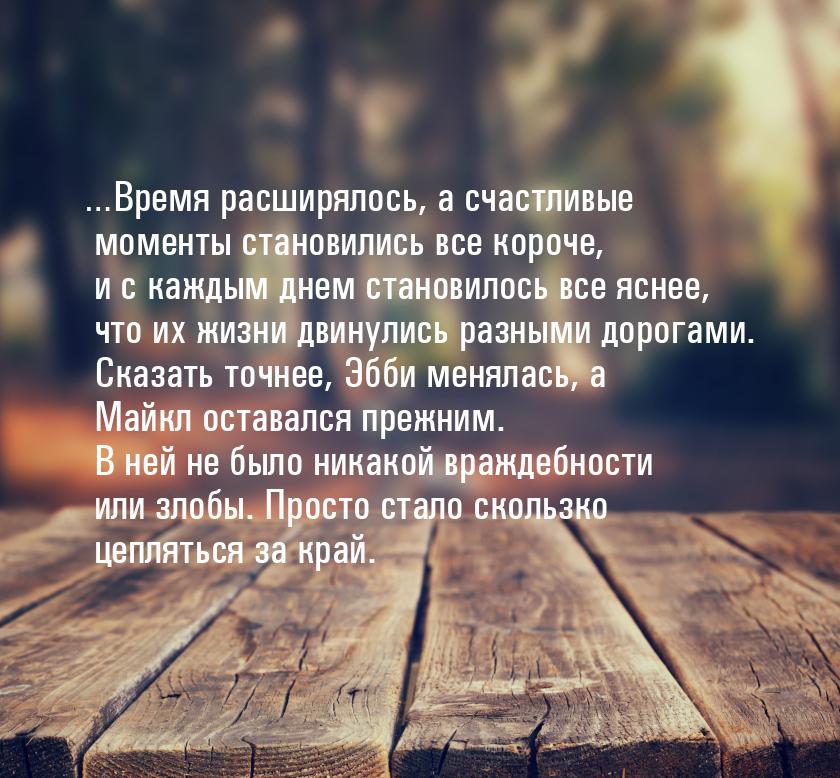 ...Время расширялось, а счастливые моменты становились все короче, и с каждым днем становилось все яснее, что их жизни двинулись разными дорогами. Сказать точнее, Эбби менялась, а Майкл оставался прежним.
В ней не было никакой враждебности или злобы. Просто стало скользко цепляться за край.